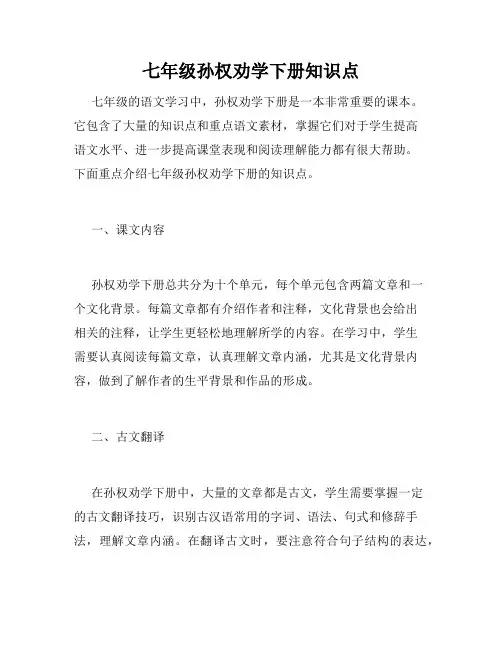 七年级孙权劝学下册知识点

七年级的语文学习中，孙权劝学下册是一本非常重要的课本。它包含了大量的知识点和重点语文素材，掌握它们对于学生提高语文水平、进一步提高课堂表现和阅读理解能力都有很大帮助。下面重点介绍七年级孙权劝学下册的知识点。

一、课文内容

孙权劝学下册总共分为十个单元，每个单元包含两篇文章和一个文化背景。每篇文章都有介绍作者和注释，文化背景也会给出相关的注释，让学生更轻松地理解所学的内容。在学习中，学生需要认真阅读每篇文章，认真理解文章内涵，尤其是文化背景内容，做到了解作者的生平背景和作品的形成。

二、古文翻译

在孙权劝学下册中，大量的文章都是古文，学生需要掌握一定的古文翻译技巧，识别古汉语常用的字词、语法、句式和修辞手法，理解文章内涵。在翻译古文时，要注意符合句子结构的表达，